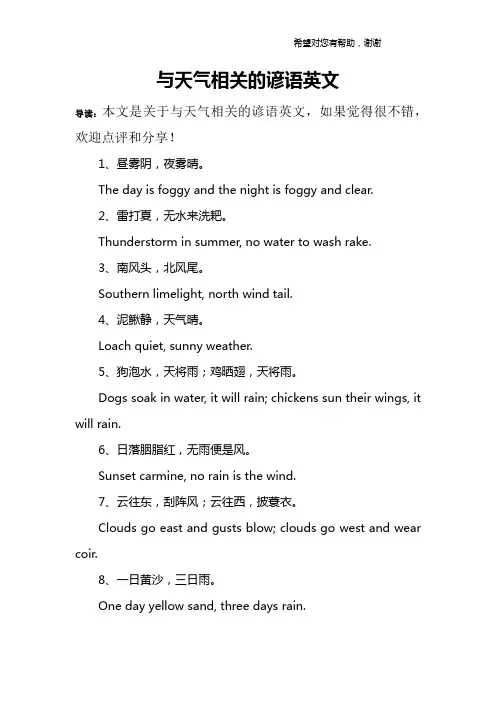 希望对您有帮助，谢谢

与天气相关的谚语英文

导读：本文是关于与天气相关的谚语英文，如果觉得很不错，欢迎点评和分享！

1、昼雾阴，夜雾晴。

The day is foggy and the night is foggy and clear.

2、雷打夏，无水来洗耙。

Thunderstorm in summer, no water to wash rake.

3、南风头，北风尾。

Southern limelight, north wind tail.

4、泥鳅静，天气晴。

Loach quiet, sunny weather.

5、狗泡水，天将雨；鸡晒翅，天将雨。

Dogs soak in water, it will rain; chickens sun their wings, it will rain.

6、日落胭脂红，无雨便是风。

Sunset carmine, no rain is the wind.

7、云往东，刮阵风；云往西，披蓑衣。

Clouds go east and gusts blow; clouds go west and wear coir.

8、一日黄沙，三日雨。

One day yellow sand, three days rain.